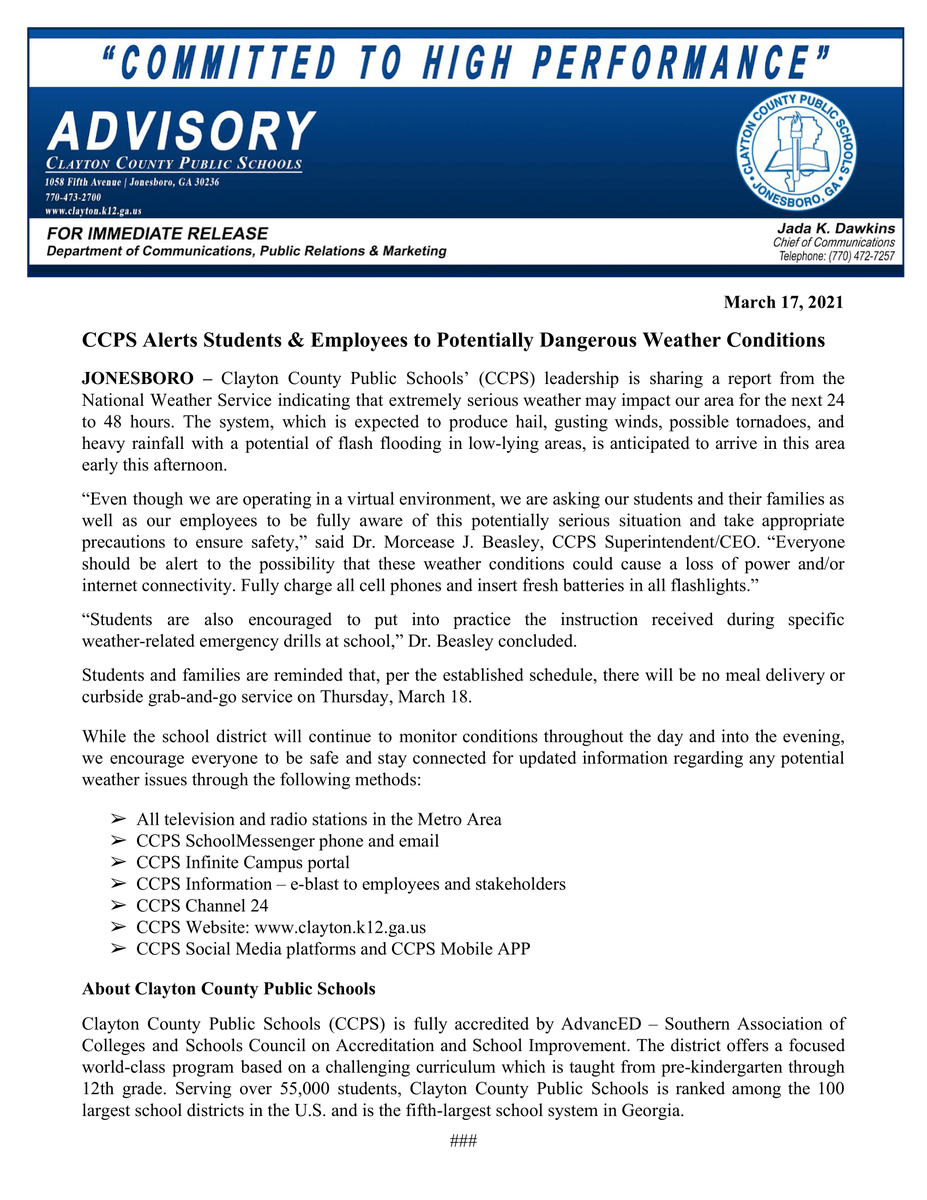 "COMMITTED TO HIGH PERFORMANCE"

ADVISORY
CLAYTON COUNTY PUBLIC SCHOOLS
1058 Fifth Avenue | Jonesboro, GA 30236
770-473-2700
www.clayton.k12.ga.us

CLAYTON COUNTY PUBLIC SCHOOLS
JONESBORO, GA

FOR IMMEDIATE RELEASE
Department of Communications, Public Relations & Marketing

Jada K. Dawkins
Chief of Communications
Telephone: (770) 472-7257

March 17, 2021

CCPS Alerts Students & Employees to Potentially Dangerous Weather Conditions

JONESBORO – Clayton County Public Schools' (CCPS) leadership is sharing a report from the National Weather Service indicating that extremely serious weather may impact our area for the next 24 to 48 hours. The system, which is expected to produce hail, gusting winds, possible tornadoes, and heavy rainfall with a potential of flash flooding in low-lying areas, is anticipated to arrive in this area early this afternoon.

"Even though we are operating in a virtual environment, we are asking our students and their families as well as our employees to be fully aware of this potentially serious situation and take appropriate precautions to ensure safety," said Dr. Morcease J. Beasley, CCPS Superintendent/CEO. "Everyone should be alert to the possibility that these weather conditions could cause a loss of power and/or internet connectivity. Fully charge all cell phones and insert fresh batteries in all flashlights."

"Students are also encouraged to put into practice the instruction received during specific weather-related emergency drills at school," Dr. Beasley concluded.

Students and families are reminded that, per the established schedule, there will be no meal delivery or curbside grab-and-go service on Thursday, March 18.

While the school district will continue to monitor conditions throughout the day and into the evening, we encourage everyone to be safe and stay connected for updated information regarding any potential weather issues through the following methods:

➢ All television and radio stations in the Metro Area
➢ CCPS SchoolMessenger phone and email
➢ CCPS Infinite Campus portal
➢ CCPS Information – e-blast to employees and stakeholders
➢ CCPS Channel 24
➢ CCPS Website: www.clayton.k12.ga.us
➢ CCPS Social Media platforms and CCPS Mobile APP

About Clayton County Public Schools

Clayton County Public Schools (CCPS) is fully accredited by AdvancED – Southern Association of Colleges and Schools Council on Accreditation and School Improvement. The district offers a focused world-class program based on a challenging curriculum which is taught from pre-kindergarten through 12th grade. Serving over 55,000 students, Clayton County Public Schools is ranked among the 100 largest school districts in the U.S. and is the fifth-largest school system in Georgia.

###